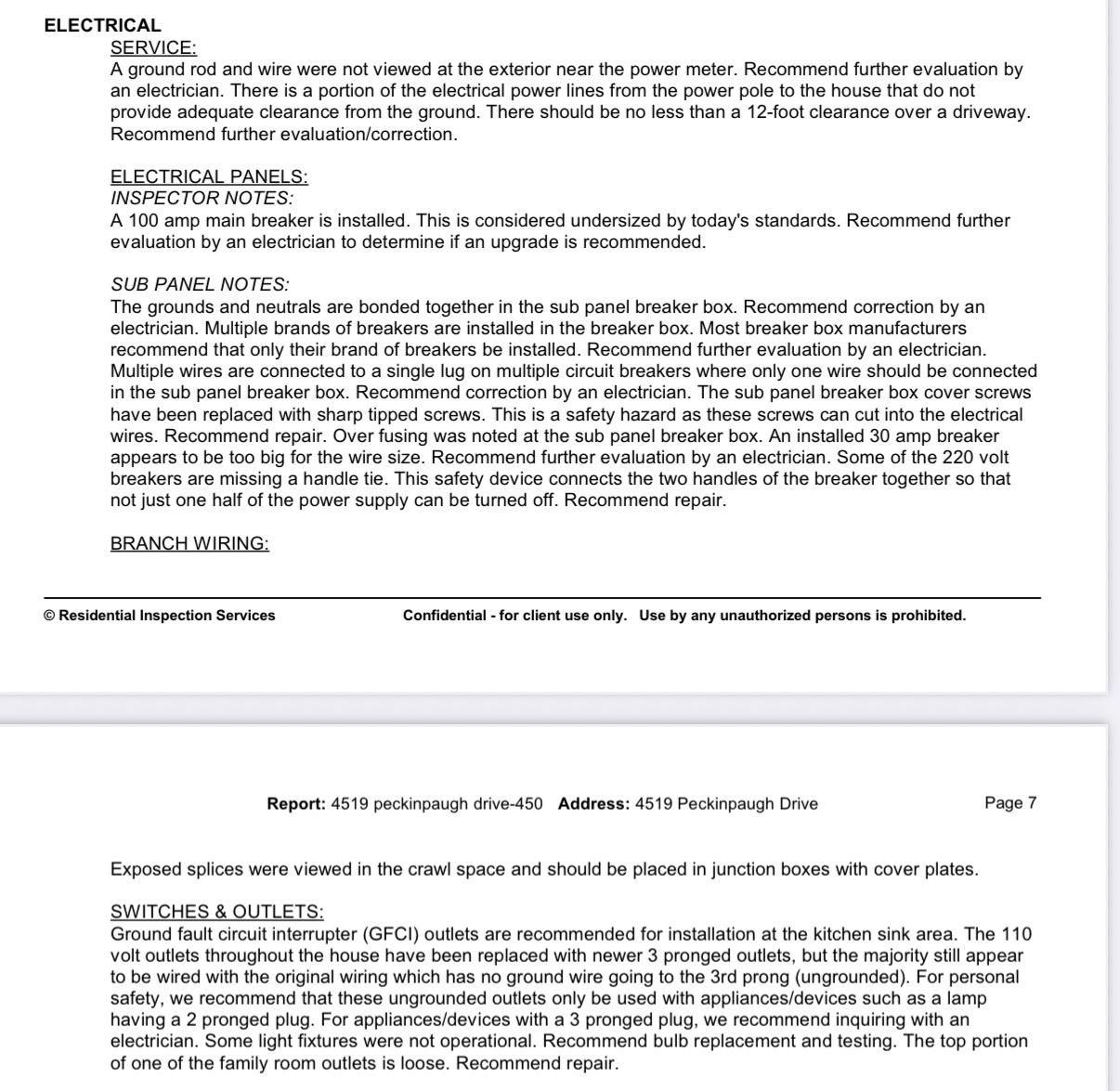 ELECTRICAL
SERVICE:
A ground rod and wire were not viewed at the exterior near the power meter. Recommend further evaluation by an electrician. There is a portion of the electrical power lines from the power pole to the house that do not provide adequate clearance from the ground. There should be no less than a 12-foot clearance over a driveway. Recommend further evaluation/correction.

ELECTRICAL PANELS:
INSPECTOR NOTES:
A 100 amp main breaker is installed. This is considered undersized by today's standards. Recommend further evaluation by an electrician to determine if an upgrade is recommended.

SUB PANEL NOTES:
The grounds and neutrals are bonded together in the sub panel breaker box. Recommend correction by an electrician. Multiple brands of breakers are installed in the breaker box. Most breaker box manufacturers recommend that only their brand of breakers be installed. Recommend further evaluation by an electrician. Multiple wires are connected to a single lug on multiple circuit breakers where only one wire should be connected in the sub panel breaker box. Recommend correction by an electrician. The sub panel breaker box cover screws have been replaced with sharp tipped screws. This is a safety hazard as these screws can cut into the electrical wires. Recommend repair. Over fusing was noted at the sub panel breaker box. An installed 30 amp breaker appears to be too big for the wire size. Recommend further evaluation by an electrician. Some of the 220 volt breakers are missing a handle tie. This safety device connects the two handles of the breaker together so that not just one half of the power supply can be turned off. Recommend repair.

BRANCH WIRING:

© Residential Inspection Services Confidential - for client use only. Use by any unauthorized persons is prohibited.

Report: 4519 peckinpaugh drive-450 Address: 4519 Peckinpaugh Drive Page 7

Exposed splices were viewed in the crawl space and should be placed in junction boxes with cover plates.

SWITCHES & OUTLETS:
Ground fault circuit interrupter (GFCI) outlets are recommended for installation at the kitchen sink area. The 110 volt outlets throughout the house have been replaced with newer 3 pronged outlets, but the majority still appear to be wired with the original wiring which has no ground wire going to the 3rd prong (ungrounded). For personal safety, we recommend that these ungrounded outlets only be used with appliances/devices such as a lamp having a 2 pronged plug. For appliances/devices with a 3 pronged plug, we recommend inquiring with an electrician. Some light fixtures were not operational. Recommend bulb replacement and testing. The top portion of one of the family room outlets is loose. Recommend repair.